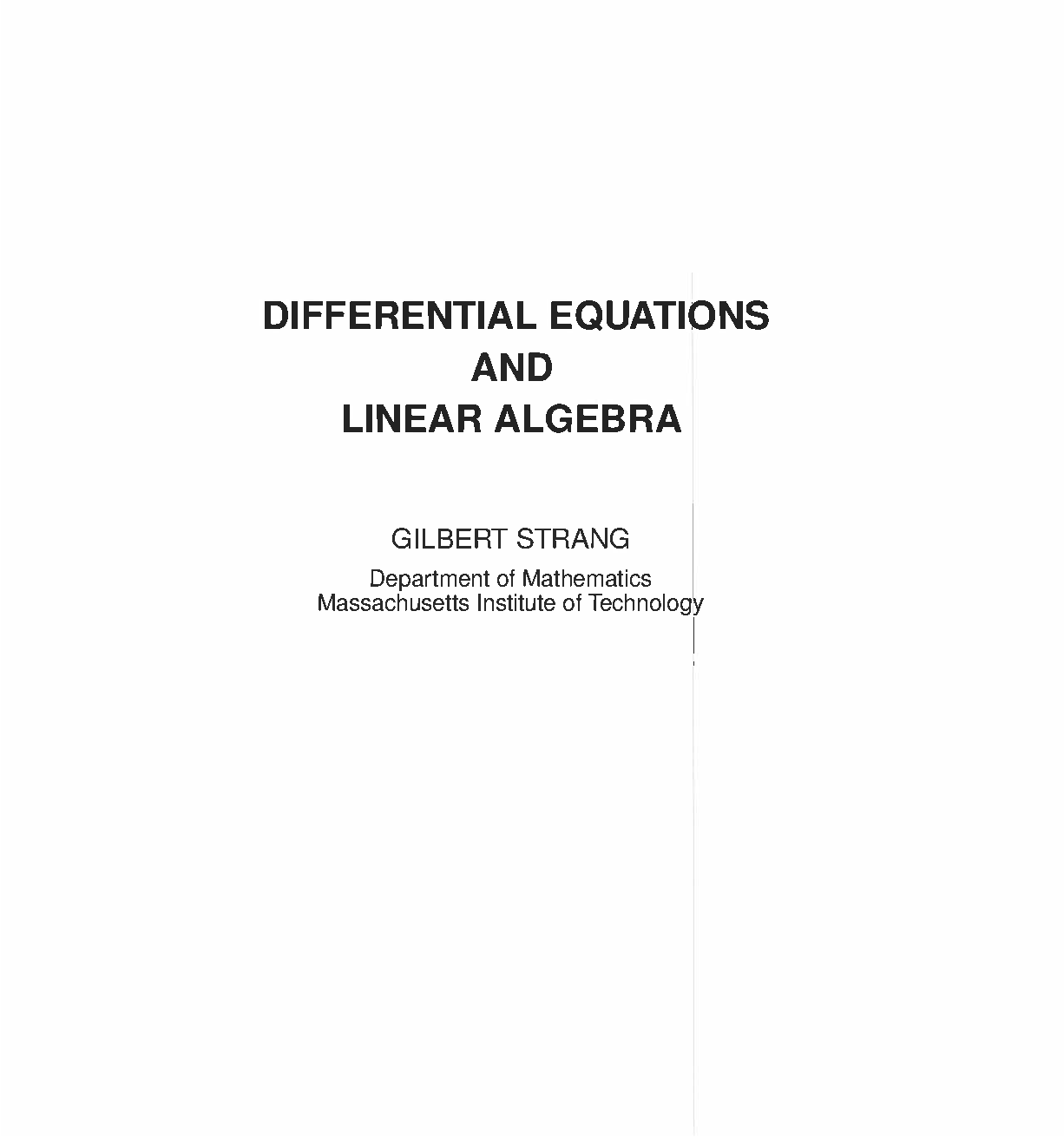 DIFFERENTIAL EQUATIONS
AND
LINEAR ALGEBRA

GILBERT STRANG

Department of Mathematics
Massachusetts Institute of Technology